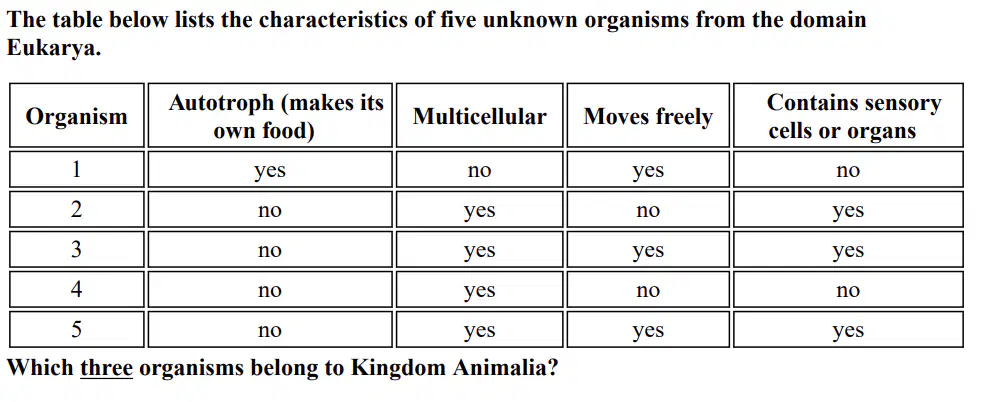 The table below lists the characteristics of five unknown organisms from the domain Eukarya.

| Organism | Autotroph (makes its own food) | Multicellular | Moves freely | Contains sensory cells or organs |
|---|---|---|---|---|
| 1 | yes | no | yes | no |
| 2 | no | yes | no | yes |
| 3 | no | yes | yes | yes |
| 4 | no | yes | no | no |
| 5 | no | yes | yes | yes |

Which three organisms belong to Kingdom Animalia?